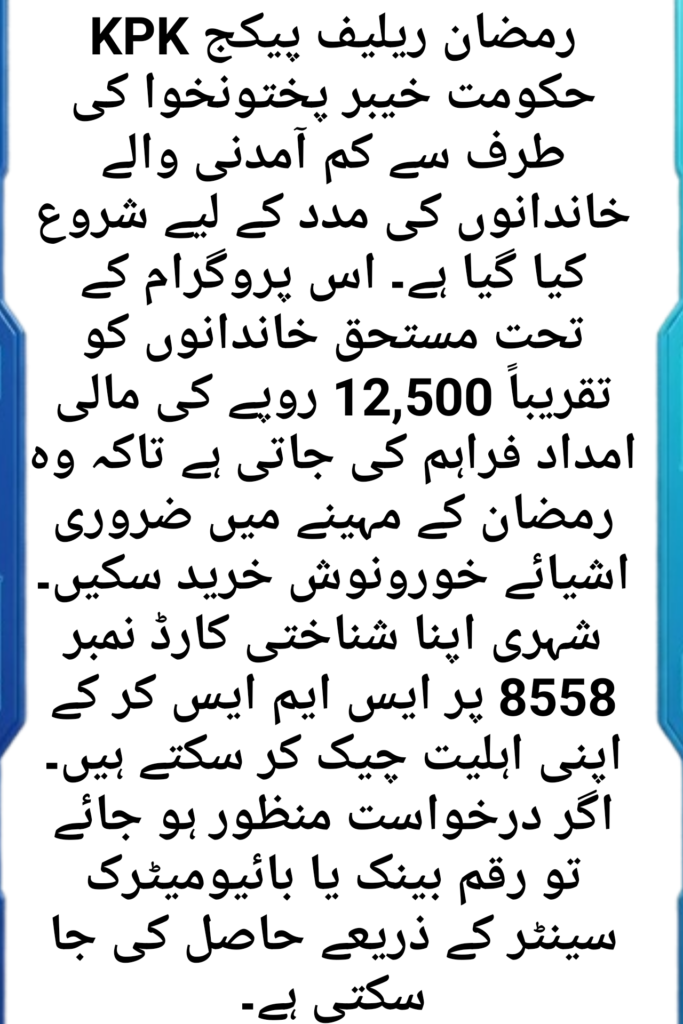 رمضان ریلیف پیکج KPK حکومت خیبر پختونخوا کی طرف سے کم آمدنی والے خاندانوں کی مدد کے لیے شروع کیا گیا ہے۔ اس پروگرام کے تحت مستحق خاندانوں کو تقریباً 12,500 روپے کی مالی امداد فراہم کی جاتی ہے تاکہ وہ رمضان کے مہینے میں ضروری اشیائے خورونوش خرید سکیں۔ شہری اپنا شناختی کارڈ نمبر 8558 پر ایس ایم ایس کر کے اپنی اہلیت چیک کر سکتے ہیں۔ اگر درخواست منظور ہو جائے تو رقم بینک یا بائیومیٹرک سینٹر کے ذریعے حاصل کی جا سکتی ہے۔